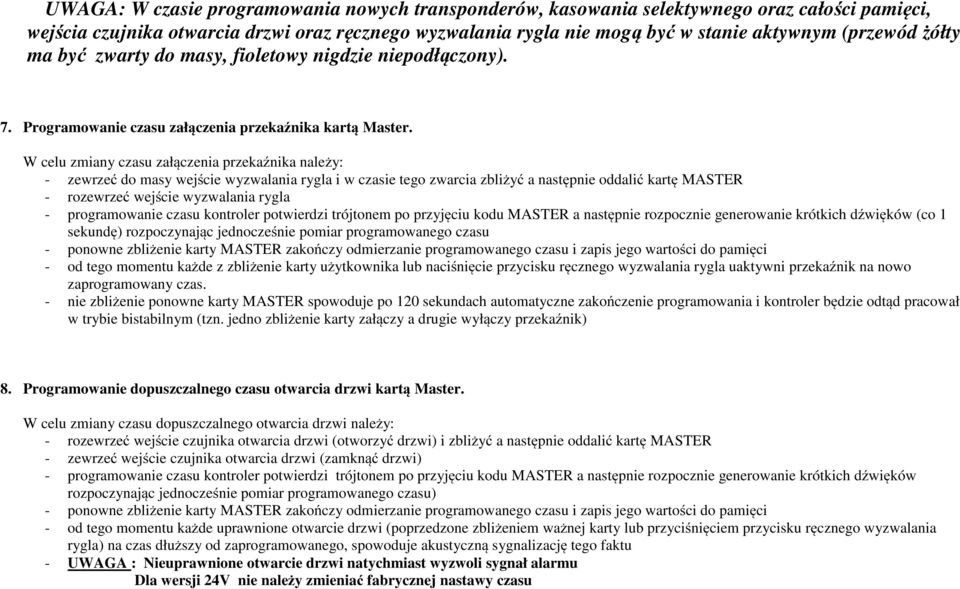 UWAGA: W czasie programowania nowych transponderów, kasowania selektywnego oraz całości pamięci, wejścia czujnika otwarcia drzwi oraz ręcznego wyzwalania rygla nie mogą być w stanie aktywnym (przewód żółty ma być zwarty do masy, fioletowy nigdzie niepodłączony).

7. Programowanie czasu załączenia przekaźnika kartą Master.

W celu zmiany czasu załączenia przekaźnika należy:
- zewrzeć do masy wejście wyzwalania rygla i w czasie tego zwarcia zbliżyć a następnie oddalić kartę MASTER
- rozewrzeć wejście wyzwalania rygla
- programowanie czasu kontroler potwierdzi trójtonem po przyjęciu kodu MASTER a następnie rozpocznie generowanie krótkich dźwięków (co 1 sekundę) rozpoczynając jednocześnie pomiar programowanego czasu
- ponowne zbliżenie karty MASTER zakończy odmierzanie programowanego czasu i zapis jego wartości do pamięci
- od tego momentu każde z zbliżenie karty użytkownika lub naciśnięcie przycisku ręcznego wyzwalania rygla uaktywni przekaźnik na nowo zaprogramowany czas.
- nie zbliżenie ponowne karty MASTER spowoduje po 120 sekundach automatyczne zakończenie programowania i kontroler będzie odtąd pracował w trybie bistabilnym (tzn. jedno zbliżenie karty załączy a drugie wyłączy przekaźnik)

8. Programowanie dopuszczalnego czasu otwarcia drzwi kartą Master.

W celu zmiany czasu dopuszczalnego otwarcia drzwi należy:
- rozewrzeć wejście czujnika otwarcia drzwi (otworzyć drzwi) i zbliżyć a następnie oddalić kartę MASTER
- zewrzeć wejście czujnika otwarcia drzwi (zamknąć drzwi)
- programowanie czasu kontroler potwierdzi trójtonem po przyjęciu kodu MASTER a następnie rozpocznie generowanie krótkich dźwięków rozpoczynając jednocześnie pomiar programowanego czasu)
- ponowne zbliżenie karty MASTER zakończy odmierzanie programowanego czasu i zapis jego wartości do pamięci
- od tego momentu każde uprawnione otwarcie drzwi (poprzedzone zbliżeniem ważnej karty lub przyciśnięciem przycisku ręcznego wyzwalania rygla) na czas dłuższy od zaprogramowanego, spowoduje akustyczną sygnalizację tego faktu
- UWAGA : Nieuprawnione otwarcie drzwi natychmiast wyzwoli sygnał alarmu
Dla wersji 24V nie należy zmieniać fabrycznej nastawy czasu